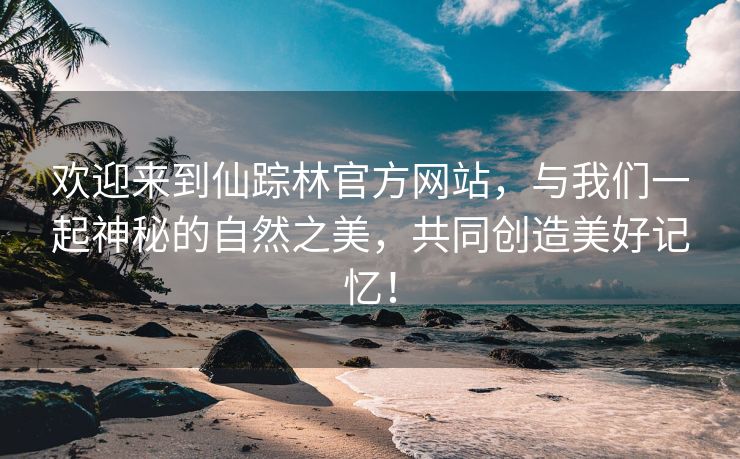 欢迎来到仙踪林官方网站，与我们一起神秘的自然之美，共同创造美好记忆！